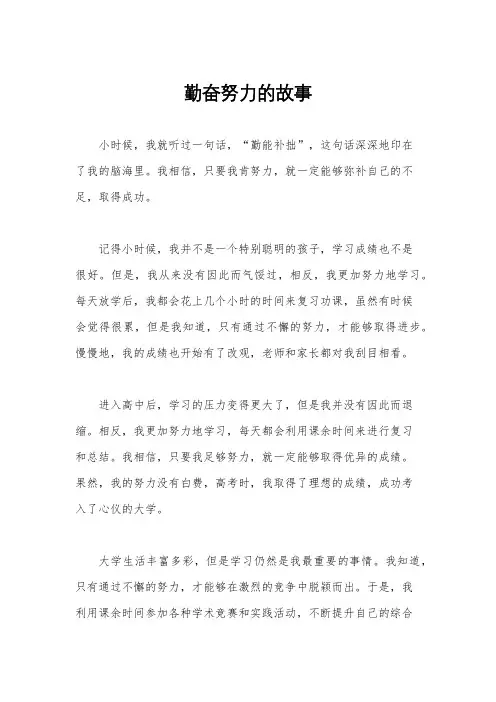 勤奋努力的故事

小时候，我就听过一句话，“勤能补拙”，这句话深深地印在了我的脑海里。我相信，只要我肯努力，就一定能够弥补自己的不足，取得成功。

记得小时候，我并不是一个特别聪明的孩子，学习成绩也不是很好。但是，我从来没有因此而气馁过，相反，我更加努力地学习。每天放学后，我都会花上几个小时的时间来复习功课，虽然有时候会觉得很累，但是我知道，只有通过不懈的努力，才能够取得进步。慢慢地，我的成绩也开始有了改观，老师和家长都对我刮目相看。

进入高中后，学习的压力变得更大了，但是我并没有因此而退缩。相反，我更加努力地学习，每天都会利用课余时间来进行复习和总结。我相信，只要我足够努力，就一定能够取得优异的成绩。果然，我的努力没有白费，高考时，我取得了理想的成绩，成功考入了心仪的大学。

大学生活丰富多彩，但是学习仍然是我最重要的事情。我知道，只有通过不懈的努力，才能够在激烈的竞争中脱颖而出。于是，我利用课余时间参加各种学术竞赛和实践活动，不断提升自己的综合